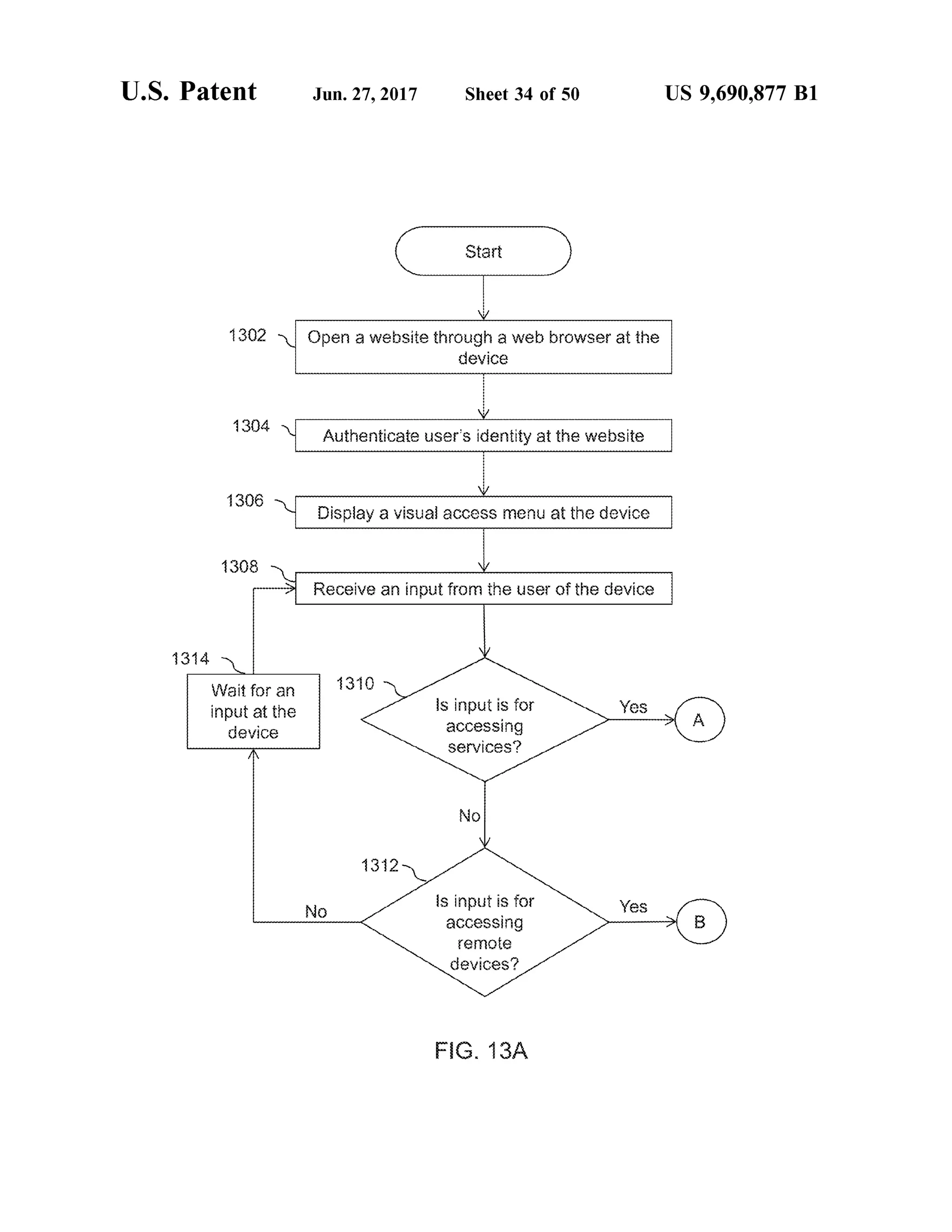 U.S. Patent Jun. 27, 2017 Sheet 34 of 50 US 9,690,877 B1

Start

1302 Open a website through a web browser at the device

1304 Authenticate user's identity at the website

1306 Display a visual access menu at the device

1308 Receive an input from the user of the device

1314 Wait for an input at the device

1310 Is input is for accessing services?

Yes

A

No

1312 Is input is for accessing remote devices?

No

Yes

B

FIG. 13A